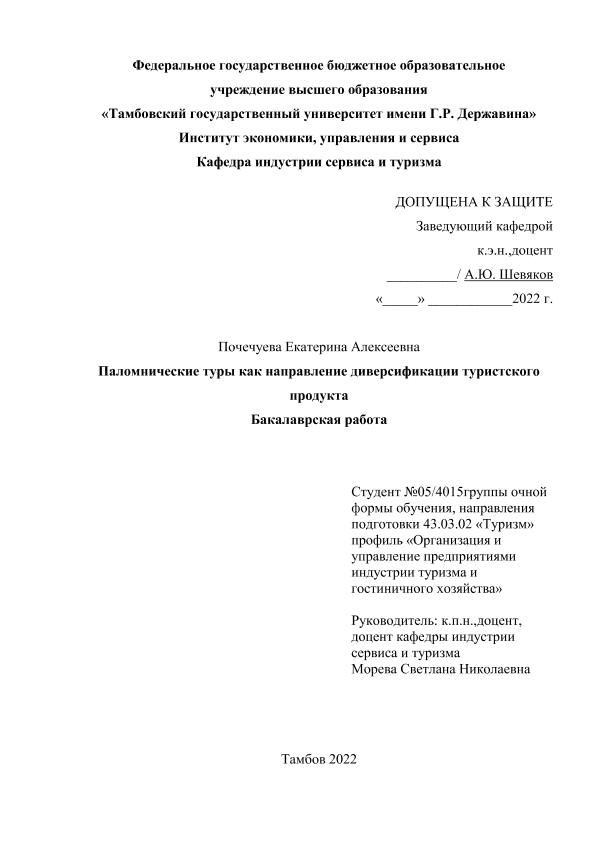 Федеральное государственное бюджетное образовательное учреждение высшего образования
«Тамбовский государственный университет имени Г.Р. Державина»
Институт экономики, управления и сервиса
Кафедра индустрии сервиса и туризма

ДОПУЩЕНА К ЗАЩИТЕ
Заведующий кафедрой
к.э.н.,доцент
__________/ А.Ю. Шевяков
«_____» ____________2022 г.

Почечуева Екатерина Алексеевна
Паломнические туры как направление диверсификации туристского продукта
Бакалаврская работа

Студент №05/4015группы очной формы обучения, направления подготовки 43.03.02 «Туризм» профиль «Организация и управление предприятиями индустрии туризма и гостиничного хозяйства»

Руководитель: к.п.н.,доцент, доцент кафедры индустрии сервиса и туризма
Морева Светлана Николаевна

Тамбов 2022